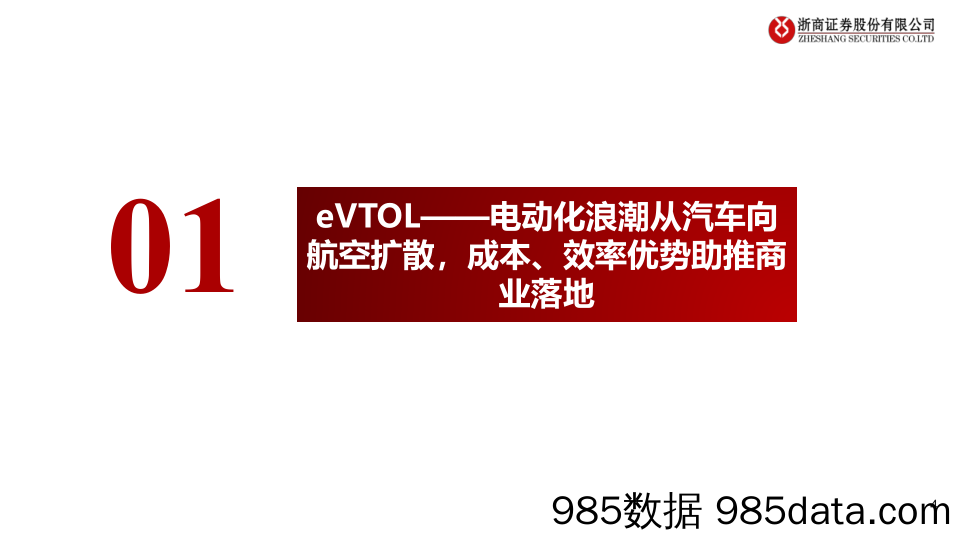 浙商证券股份有限公司
ZHESHANG SECURITIES CO.LTD

01

eVTOL——电动化浪潮从汽车向航空扩散，成本、效率优势助推商业落地

985数据 985data.com